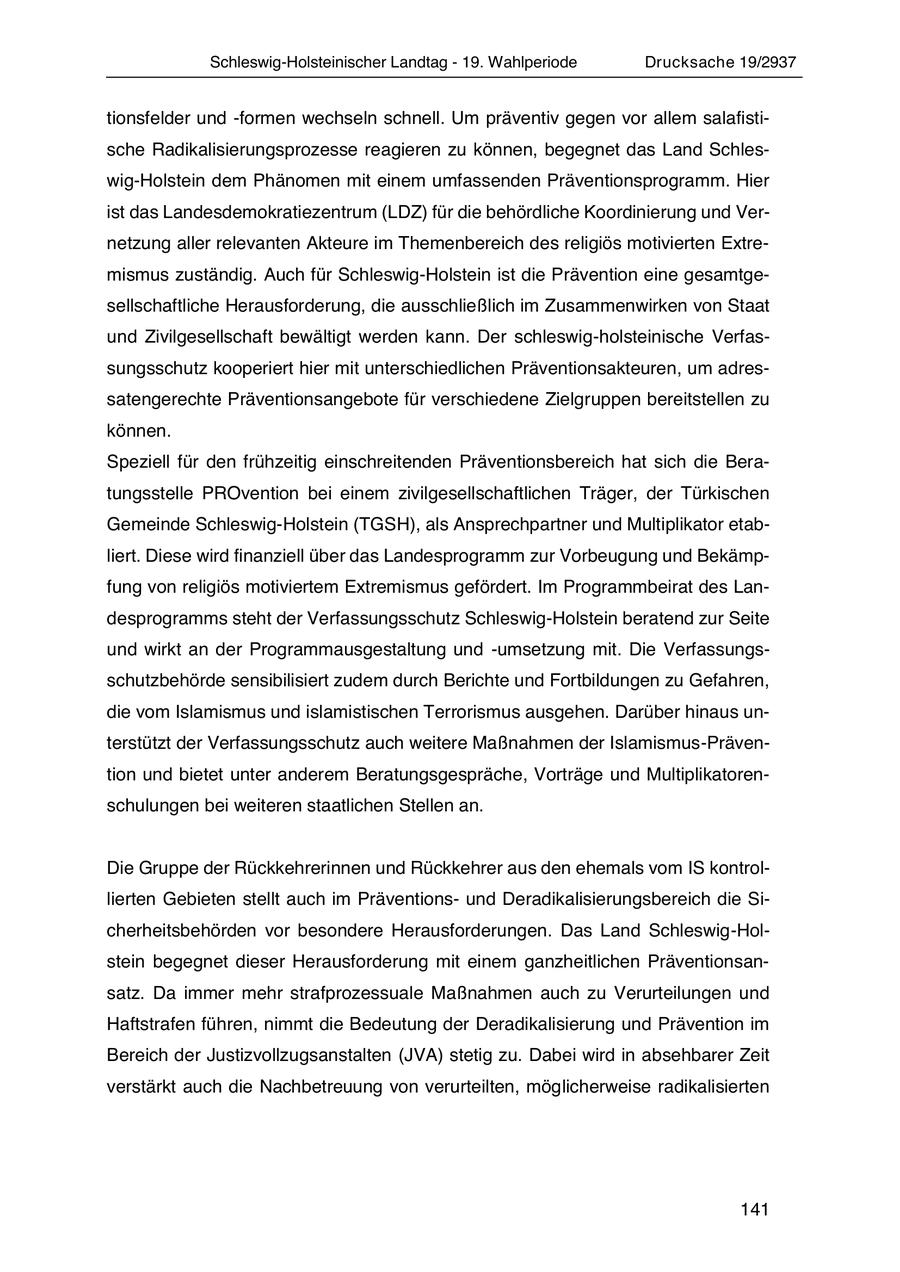 Schleswig-Holsteinischer Landtag - 19. Wahlperiode Drucksache 19/2937

tionsfelder und -formen wechseln schnell. Um präventiv gegen vor allem salafistische Radikalisierungsprozesse reagieren zu können, begegnet das Land Schleswig-Holstein dem Phänomen mit einem umfassenden Präventionsprogramm. Hier ist das Landesdemokratiezentrum (LDZ) für die behördliche Koordinierung und Vernetzung aller relevanten Akteure im Themenbereich des religiös motivierten Extremismus zuständig. Auch für Schleswig-Holstein ist die Prävention eine gesamtgesellschaftliche Herausforderung, die ausschließlich im Zusammenwirken von Staat und Zivilgesellschaft bewältigt werden kann. Der schleswig-holsteinische Verfassungsschutz kooperiert hier mit unterschiedlichen Präventionsakteuren, um adressatengerechte Präventionsangebote für verschiedene Zielgruppen bereitstellen zu können.
Speziell für den frühzeitig einschreitenden Präventionsbereich hat sich die Beratungsstelle PROvention bei einem zivilgesellschaftlichen Träger, der Türkischen Gemeinde Schleswig-Holstein (TGSH), als Ansprechpartner und Multiplikator etabliert. Diese wird finanziell über das Landesprogramm zur Vorbeugung und Bekämpfung von religiös motiviertem Extremismus gefördert. Im Programmbeirat des Landesprogramms steht der Verfassungsschutz Schleswig-Holstein beratend zur Seite und wirkt an der Programmausgestaltung und -umsetzung mit. Die Verfassungsschutzbehörde sensibilisiert zudem durch Berichte und Fortbildungen zu Gefahren, die vom Islamismus und islamistischen Terrorismus ausgehen. Darüber hinaus unterstützt der Verfassungsschutz auch weitere Maßnahmen der Islamismus-Prävention und bietet unter anderem Beratungsgespräche, Vorträge und Multiplikatorenschulungen bei weiteren staatlichen Stellen an.

Die Gruppe der Rückkehrerinnen und Rückkehrer aus den ehemals vom IS kontrollierten Gebieten stellt auch im Präventions- und Deradikalisierungsbereich die Sicherheitsbehörden vor besondere Herausforderungen. Das Land Schleswig-Holstein begegnet dieser Herausforderung mit einem ganzheitlichen Präventionsansatz. Da immer mehr strafprozessuale Maßnahmen auch zu Verurteilungen und Haftstrafen führen, nimmt die Bedeutung der Deradikalisierung und Prävention im Bereich der Justizvollzugsanstalten (JVA) stetig zu. Dabei wird in absehbarer Zeit verstärkt auch die Nachbetreuung von verurteilten, möglicherweise radikalisierten

141